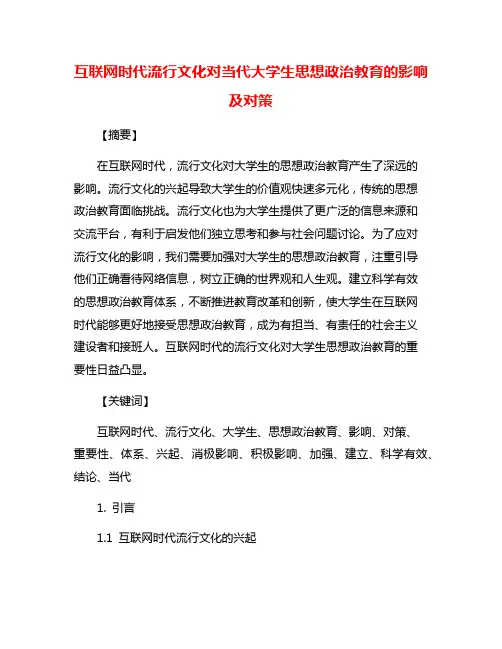 互联网时代流行文化对当代大学生思想政治教育的影响及对策

【摘要】

在互联网时代，流行文化对大学生的思想政治教育产生了深远的影响。流行文化的兴起导致大学生的价值观快速多元化，传统的思想政治教育面临挑战。流行文化也为大学生提供了更广泛的信息来源和交流平台，有利于启发他们独立思考和参与社会问题讨论。为了应对流行文化的影响，我们需要加强对大学生的思想政治教育，注重引导他们正确看待网络信息，树立正确的世界观和人生观。建立科学有效的思想政治教育体系，不断推进教育改革和创新，使大学生在互联网时代能够更好地接受思想政治教育，成为有担当、有责任的社会主义建设者和接班人。互联网时代的流行文化对大学生思想政治教育的重要性日益凸显。

【关键词】

互联网时代、流行文化、大学生、思想政治教育、影响、对策、重要性、体系、兴起、消极影响、积极影响、加强、建立、科学有效、结论、当代

1. 引言

1.1 互联网时代流行文化的兴起